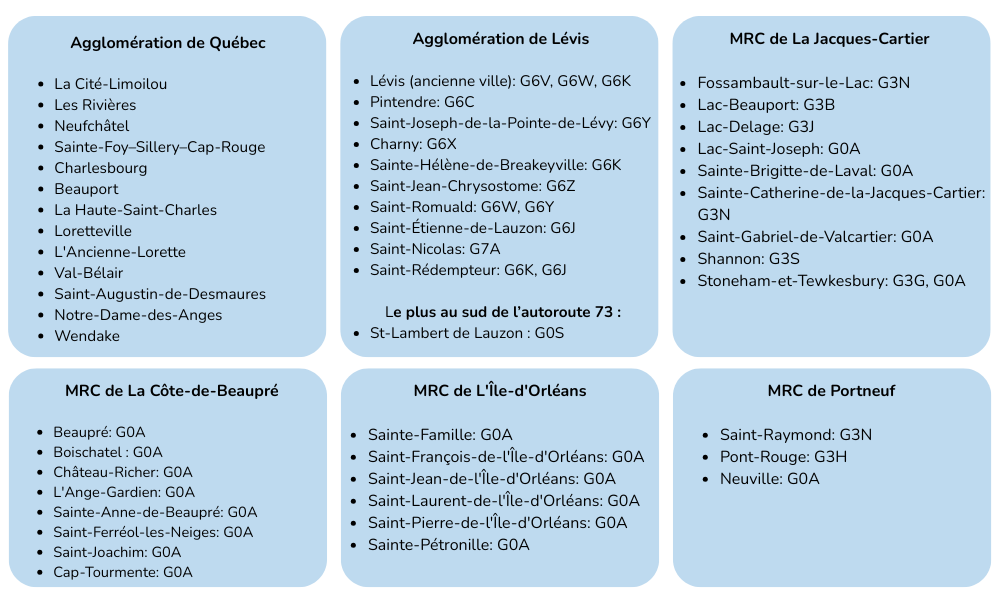 Agglomération de Québec

- La Cité-Limoilou
- Les Rivières
- Neufchâtel
- Sainte-Foy–Sillery–Cap-Rouge
- Charlesbourg
- Beauport
- La Haute-Saint-Charles
- Loretteville
- L'Ancienne-Lorette
- Val-Bélair
- Saint-Augustin-de-Desmaures
- Notre-Dame-des-Anges
- Wendake

Agglomération de Lévis

- Lévis (ancienne ville): G6V, G6W, G6K
- Pintendre: G6C
- Saint-Joseph-de-la-Pointe-de-Lévy: G6Y
- Charny: G6X
- Sainte-Hélène-de-Breakeyville: G6K
- Saint-Jean-Chrysostome: G6Z
- Saint-Romuald: G6W, G6Y
- Saint-Étienne-de-Lauzon: G6J
- Saint-Nicolas: G7A
- Saint-Rédempteur: G6K, G6J

Le plus au sud de l'autoroute 73 :

- St-Lambert de Lauzon : G0S

MRC de La Jacques-Cartier

- Fossambault-sur-le-Lac: G3N
- Lac-Beauport: G3B
- Lac-Delage: G3J
- Lac-Saint-Joseph: G0A
- Sainte-Brigitte-de-Laval: G0A
- Sainte-Catherine-de-la-Jacques-Cartier: G3N
- Saint-Gabriel-de-Valcartier: G0A
- Shannon: G3S
- Stoneham-et-Tewkesbury: G3G, G0A

MRC de La Côte-de-Beaupré

- Beaupré: G0A
- Boischatel : G0A
- Château-Richer: G0A
- L'Ange-Gardien: G0A
- Sainte-Anne-de-Beaupré: G0A
- Saint-Ferréol-les-Neiges: G0A
- Saint-Joachim: G0A
- Cap-Tourmente: G0A

MRC de L'Île-d'Orléans

- Sainte-Famille: G0A
- Saint-François-de-l'Île-d'Orléans: G0A
- Saint-Jean-de-l'Île-d'Orléans: G0A
- Saint-Laurent-de-l'Île-d'Orléans: G0A
- Saint-Pierre-de-l'Île-d'Orléans: G0A
- Sainte-Pétronille: G0A

MRC de Portneuf

- Saint-Raymond: G3N
- Pont-Rouge: G3H
- Neuville: G0A